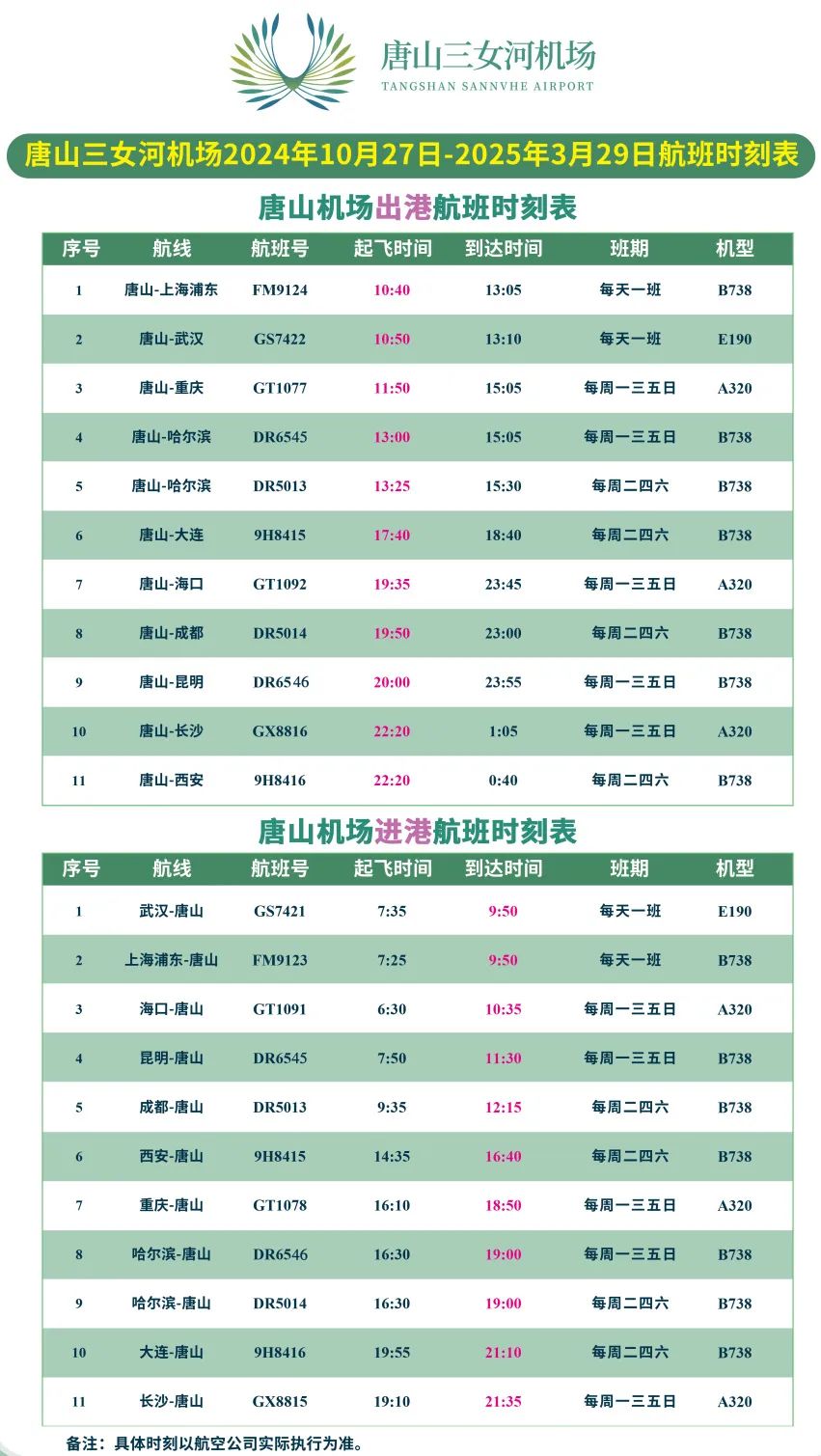 唐山三女河机场
TANGSHAN SANNVHE AIRPORT

唐山三女河机场2024年10月27日-2025年3月29日航班时刻表

唐山机场出港航班时刻表

| 序号 | 航线 | 航班号 | 起飞时间 | 到达时间 | 班期 | 机型 |
|---|---|---|---|---|---|---|
| 1 | 唐山-上海浦东 | FM9124 | 10:40 | 13:05 | 每天一班 | B738 |
| 2 | 唐山-武汉 | GS7422 | 10:50 | 13:10 | 每天一班 | E190 |
| 3 | 唐山-重庆 | GT1077 | 11:50 | 15:05 | 每周一三五日 | A320 |
| 4 | 唐山-哈尔滨 | DR6545 | 13:00 | 15:05 | 每周一三五日 | B738 |
| 5 | 唐山-哈尔滨 | DR5013 | 13:25 | 15:30 | 每周二四六 | B738 |
| 6 | 唐山-大连 | 9H8415 | 17:40 | 18:40 | 每周二四六 | B738 |
| 7 | 唐山-海口 | GT1092 | 19:35 | 23:45 | 每周一三五日 | A320 |
| 8 | 唐山-成都 | DR5014 | 19:50 | 23:00 | 每周二四六 | B738 |
| 9 | 唐山-昆明 | DR6546 | 20:00 | 23:55 | 每周一三五日 | B738 |
| 10 | 唐山-长沙 | GX8816 | 22:20 | 1:05 | 每周一三五日 | A320 |
| 11 | 唐山-西安 | 9H8416 | 22:20 | 0:40 | 每周二四六 | B738 |

唐山机场进港航班时刻表

| 序号 | 航线 | 航班号 | 起飞时间 | 到达时间 | 班期 | 机型 |
|---|---|---|---|---|---|---|
| 1 | 武汉-唐山 | GS7421 | 7:35 | 9:50 | 每天一班 | E190 |
| 2 | 上海浦东-唐山 | FM9123 | 7:25 | 9:50 | 每天一班 | B738 |
| 3 | 海口-唐山 | GT1091 | 6:30 | 10:35 | 每周一三五日 | A320 |
| 4 | 昆明-唐山 | DR6545 | 7:50 | 11:30 | 每周一三五日 | B738 |
| 5 | 成都-唐山 | DR5013 | 9:35 | 12:15 | 每周二四六 | B738 |
| 6 | 西安-唐山 | 9H8415 | 14:35 | 16:40 | 每周二四六 | B738 |
| 7 | 重庆-唐山 | GT1078 | 16:10 | 18:50 | 每周一三五日 | A320 |
| 8 | 哈尔滨-唐山 | DR6546 | 16:30 | 19:00 | 每周一三五日 | B738 |
| 9 | 哈尔滨-唐山 | DR5014 | 16:30 | 19:00 | 每周二四六 | B738 |
| 10 | 大连-唐山 | 9H8416 | 19:55 | 21:10 | 每周二四六 | B738 |
| 11 | 长沙-唐山 | GX8815 | 19:10 | 21:35 | 每周一三五日 | A320 |

备注：具体时刻以航空公司实际执行为准。